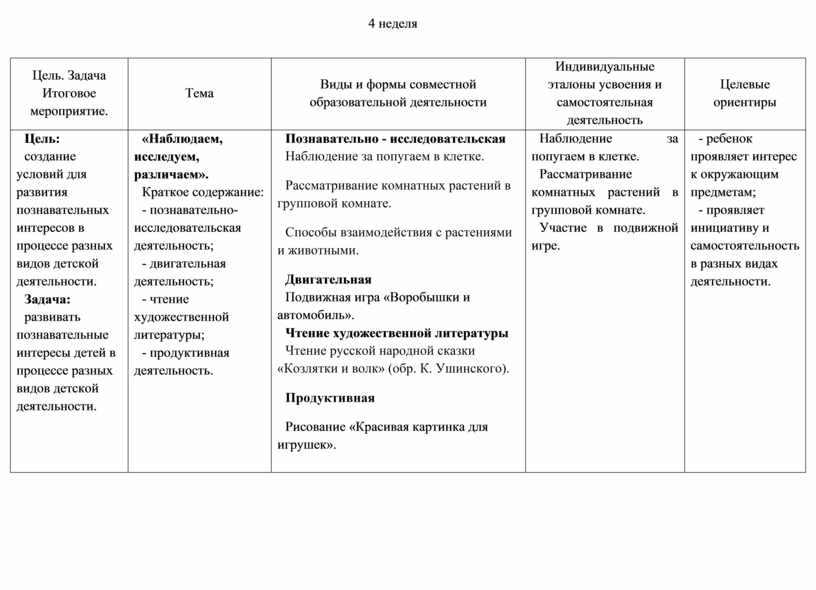 4 неделя

| Цель. Задача Итоговое мероприятие. | Тема | Виды и формы совместной образовательной деятельности | Индивидуальные эталоны усвоения и самостоятельная деятельность | Целевые ориентиры |
|---|---|---|---|---|
| **Цель:** создание условий для развития познавательных интересов в процессе разных видов детской деятельности. **Задача:** развивать познавательные интересы детей в процессе разных видов детской деятельности. | **«Наблюдаем, исследуем, различаем».** Краткое содержание: - познавательно-исследовательская деятельность; - двигательная деятельность; - чтение художественной литературы; - продуктивная деятельность. | **Познавательно - исследовательская** Наблюдение за попугаем в клетке. Рассматривание комнатных растений в групповой комнате. Способы взаимодействия с растениями и животными. **Двигательная** Подвижная игра «Воробышки и автомобиль». **Чтение художественной литературы** Чтение русской народной сказки «Козлятки и волк» (обр. К. Ушинского). **Продуктивная** Рисование «Красивая картинка для игрушек». | Наблюдение за попугаем в клетке. Рассматривание комнатных растений в групповой комнате. Участие в подвижной игре. | - ребенок проявляет интерес к окружающим предметам; - проявляет инициативу и самостоятельность в разных видах деятельности. |